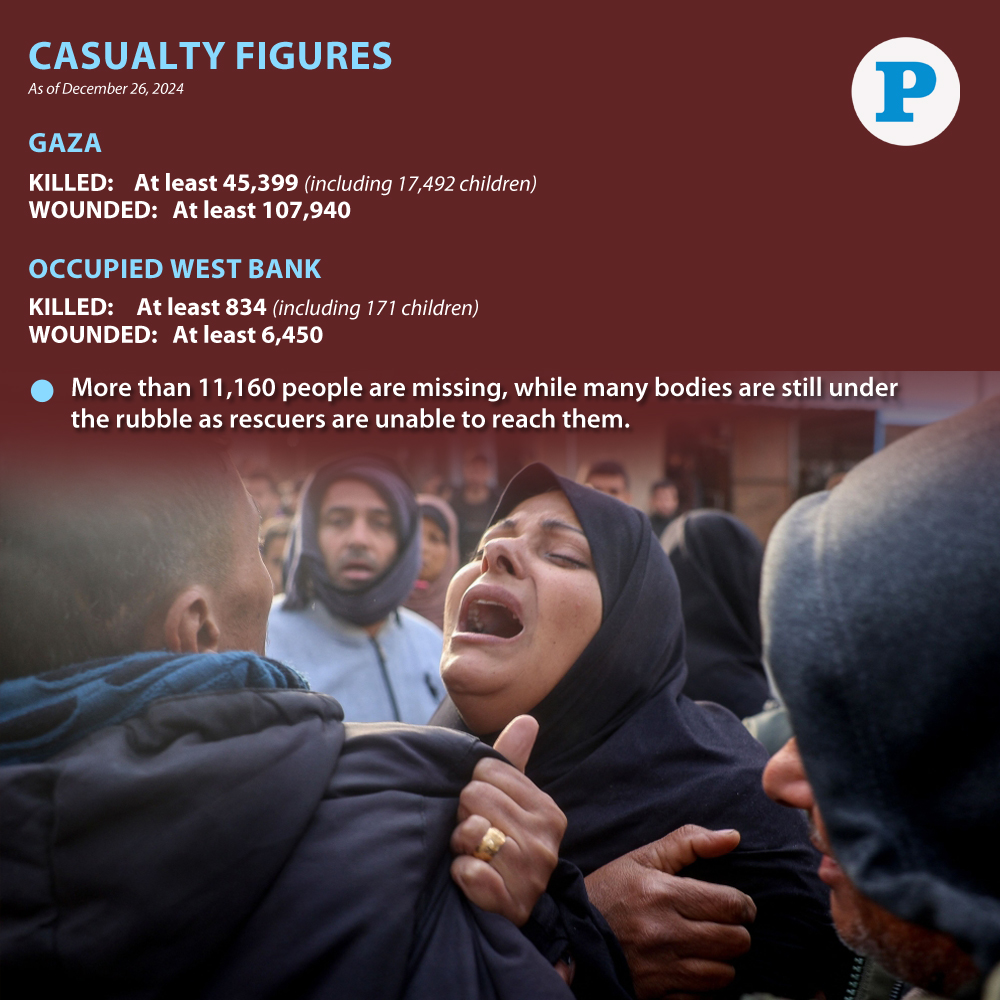 CASUALTY FIGURES
As of December 26, 2024

P

GAZA

KILLED: At least 45,399 (including 17,492 children)
WOUNDED: At least 107,940

OCCUPIED WEST BANK

KILLED: At least 834 (including 171 children)
WOUNDED: At least 6,450

• More than 11,160 people are missing, while many bodies are still under the rubble as rescuers are unable to reach them.